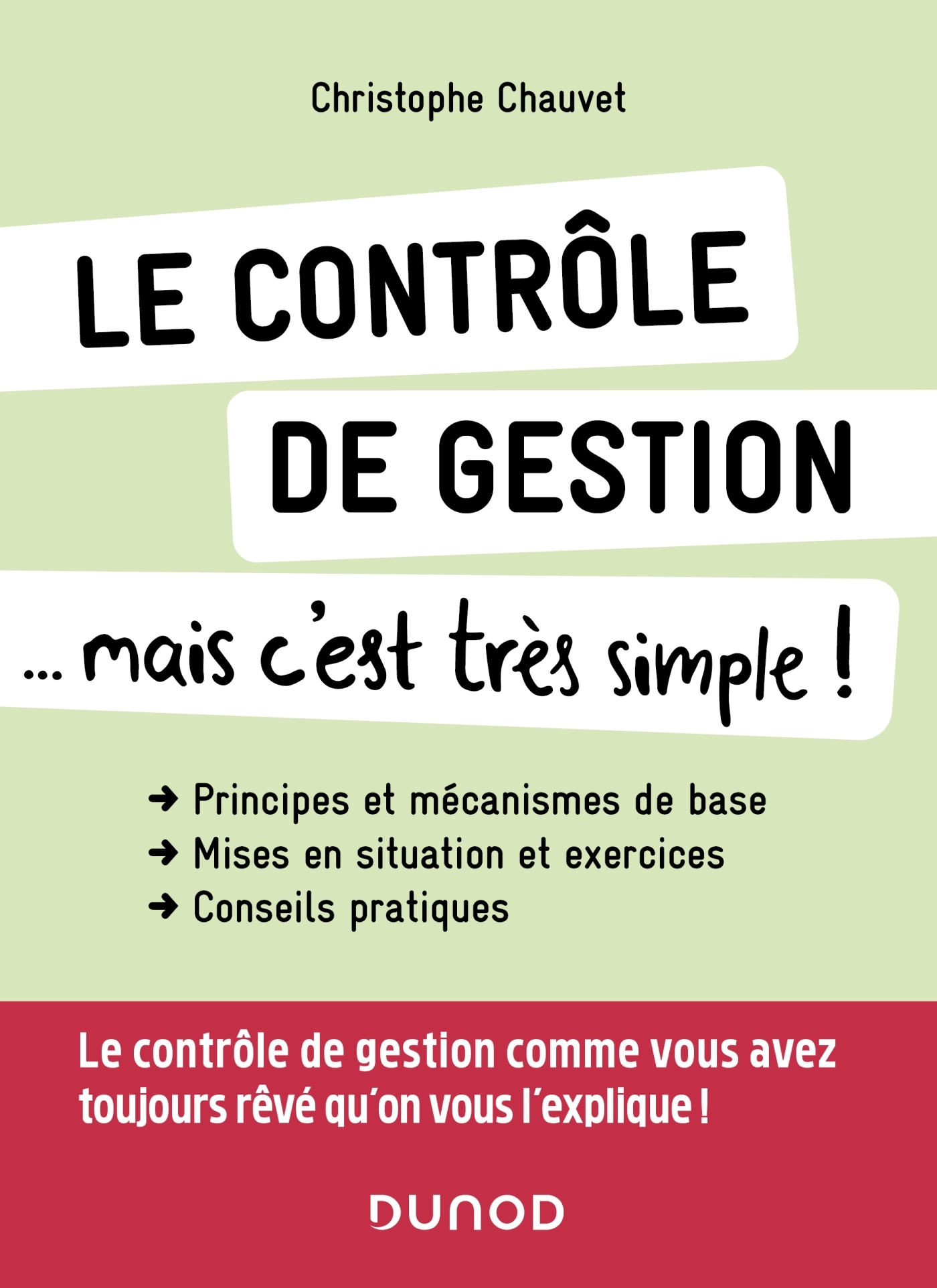 Christophe Chauvet

LE CONTRÔLE DE GESTION

... mais c'est très simple !

➜ Principes et mécanismes de base
➜ Mises en situation et exercices
➜ Conseils pratiques

Le contrôle de gestion comme vous avez toujours rêvé qu'on vous l'explique !

DUNOD